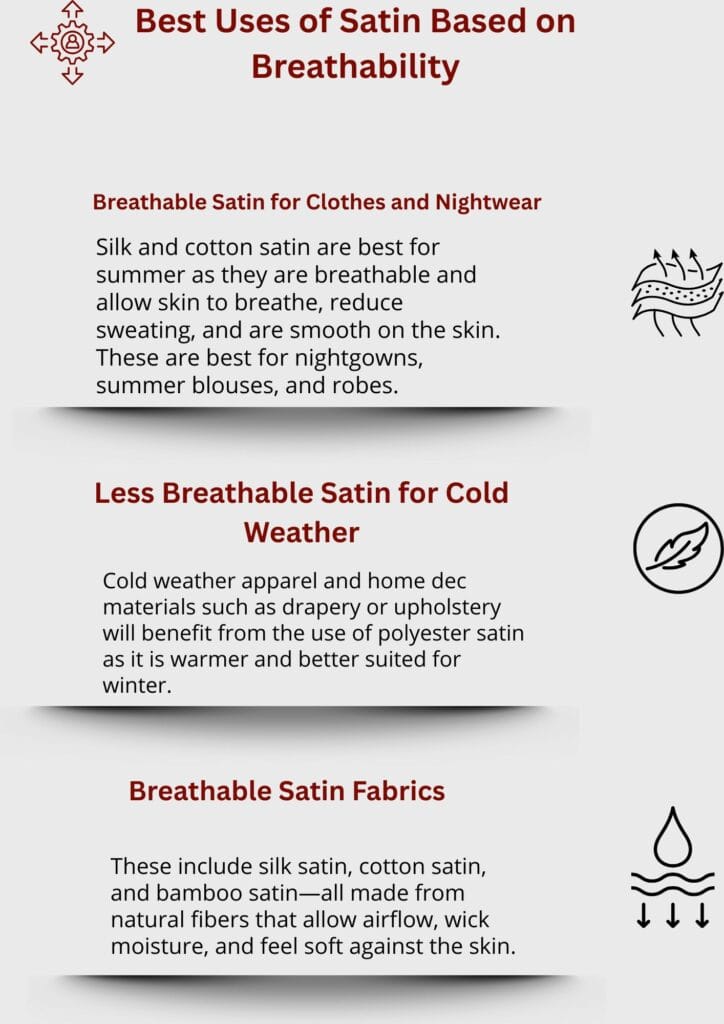 Best Uses of Satin Based on Breathability

Breathable Satin for Clothes and Nightwear

Silk and cotton satin are best for summer as they are breathable and allow skin to breathe, reduce sweating, and are smooth on the skin. These are best for nightgowns, summer blouses, and robes.

Less Breathable Satin for Cold Weather

Cold weather apparel and home dec materials such as drapery or upholstery will benefit from the use of polyester satin as it is warmer and better suited for winter.

Breathable Satin Fabrics

These include silk satin, cotton satin, and bamboo satin—all made from natural fibers that allow airflow, wick moisture, and feel soft against the skin.